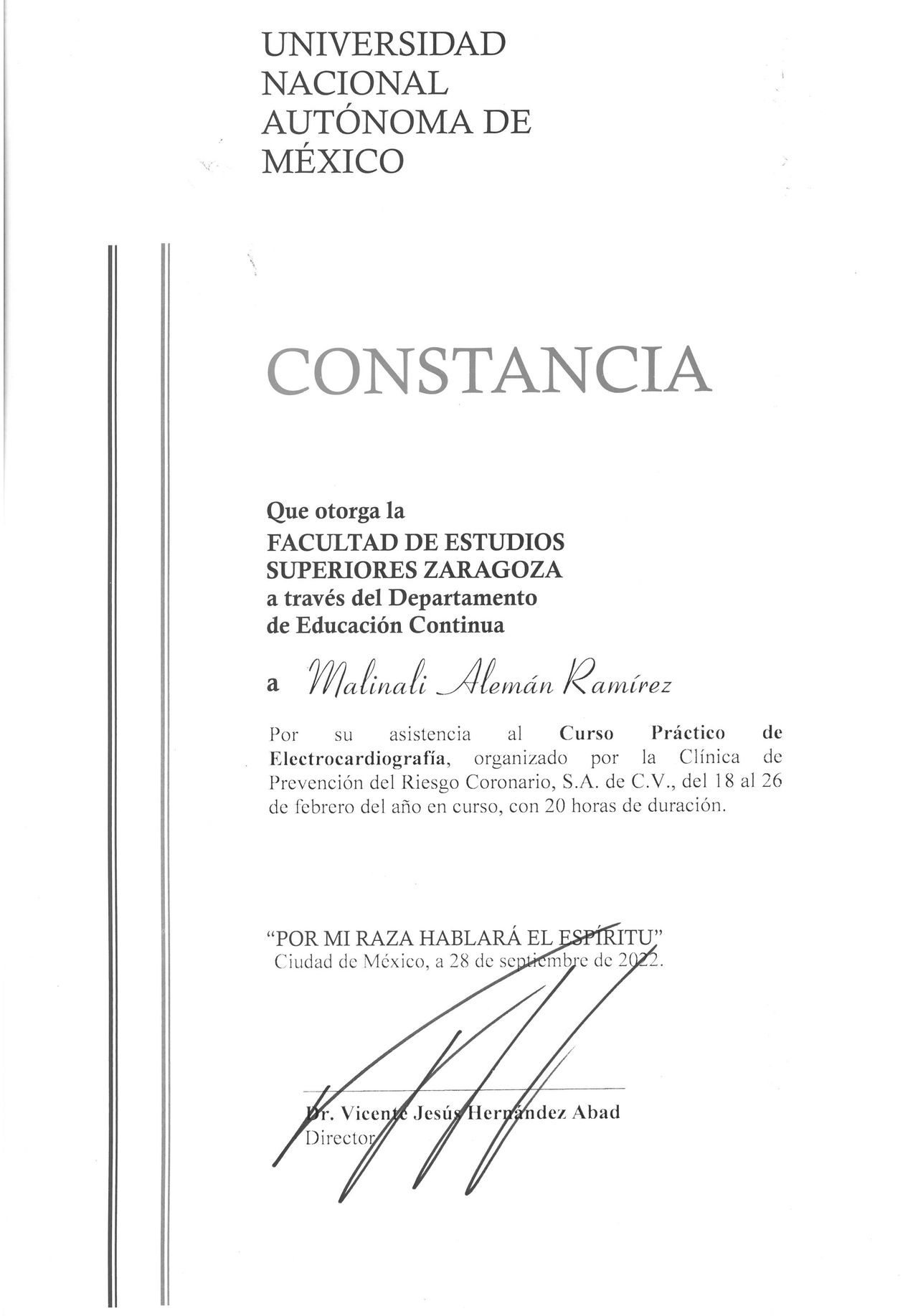 UNIVERSIDAD NACIONAL AUTÓNOMA DE MÉXICO

CONSTANCIA

Que otorga la
FACULTAD DE ESTUDIOS SUPERIORES ZARAGOZA
a través del Departamento de Educación Continua

a Malinali Alemán Ramírez

Por su asistencia al Curso Práctico de Electrocardiografía, organizado por la Clínica de Prevención del Riesgo Coronario, S.A. de C.V., del 18 al 26 de febrero del año en curso, con 20 horas de duración.

"POR MI RAZA HABLARÁ EL ESPÍRITU"
Ciudad de México, a 28 de septiembre de 2022.

Dr. Vicente Jesús Hernández Abad
Director